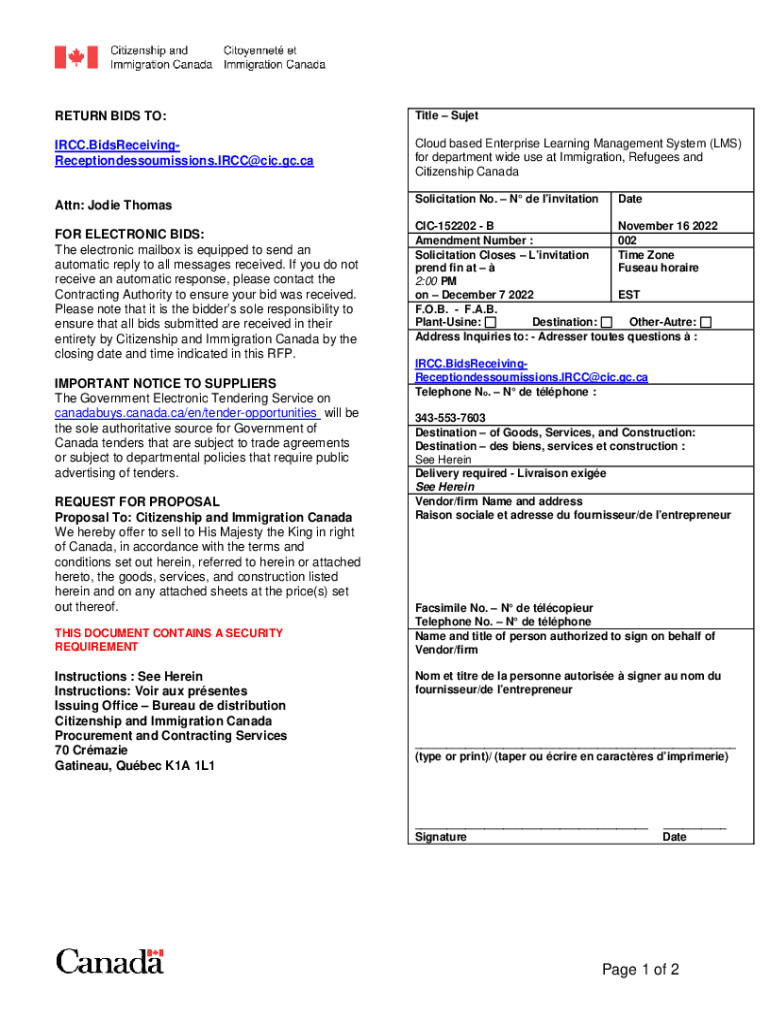 Citizenship and Immigration Canada
Citoyenneté et Immigration Canada

RETURN BIDS TO:

IRCC.BidsReceiving-Receptiondessoumissions.IRCC@cic.gc.ca

Attn: Jodie Thomas

FOR ELECTRONIC BIDS:
The electronic mailbox is equipped to send an automatic reply to all messages received. If you do not receive an automatic response, please contact the Contracting Authority to ensure your bid was received. Please note that it is the bidder's sole responsibility to ensure that all bids submitted are received in their entirety by Citizenship and Immigration Canada by the closing date and time indicated in this RFP.

IMPORTANT NOTICE TO SUPPLIERS
The Government Electronic Tendering Service on canadabuys.canada.ca/en/tender-opportunities will be the sole authoritative source for Government of Canada tenders that are subject to trade agreements or subject to departmental policies that require public advertising of tenders.

REQUEST FOR PROPOSAL
Proposal To: Citizenship and Immigration Canada
We hereby offer to sell to His Majesty the King in right of Canada, in accordance with the terms and conditions set out herein, referred to herein or attached hereto, the goods, services, and construction listed herein and on any attached sheets at the price(s) set out thereof.

THIS DOCUMENT CONTAINS A SECURITY REQUIREMENT

Instructions : See Herein
Instructions: Voir aux présentes
Issuing Office – Bureau de distribution
Citizenship and Immigration Canada
Procurement and Contracting Services
70 Crémazie
Gatineau, Québec K1A 1L1

Title – Sujet

Cloud based Enterprise Learning Management System (LMS) for department wide use at Immigration, Refugees and Citizenship Canada

| Solicitation No. – N° de l'invitation | Date |
|---|---|
| CIC-152202 - B | November 16 2022 |
| Amendment Number : | 002 |
| Solicitation Closes – L'invitation prend fin at – à 2:00 PM on – December 7 2022 | Time Zone Fuseau horaire EST |

F.O.B. - F.A.B.
Plant-Usine: ☐ Destination: ☐ Other-Autre: ☐
Address Inquiries to: - Adresser toutes questions à :

IRCC.BidsReceiving-Receptiondessoumissions.IRCC@cic.gc.ca
Telephone No. – N° de téléphone :

343-553-7603
Destination – of Goods, Services, and Construction:
Destination – des biens, services et construction :
See Herein
Delivery required - Livraison exigée
See Herein
Vendor/firm Name and address
Raison sociale et adresse du fournisseur/de l'entrepreneur

Facsimile No. – N° de télécopieur
Telephone No. – N° de téléphone
Name and title of person authorized to sign on behalf of Vendor/firm

Nom et titre de la personne autorisée à signer au nom du fournisseur/de l'entrepreneur

(type or print)/ (taper ou écrire en caractères d'imprimerie)

Signature
Date

Canada

Page 1 of 2